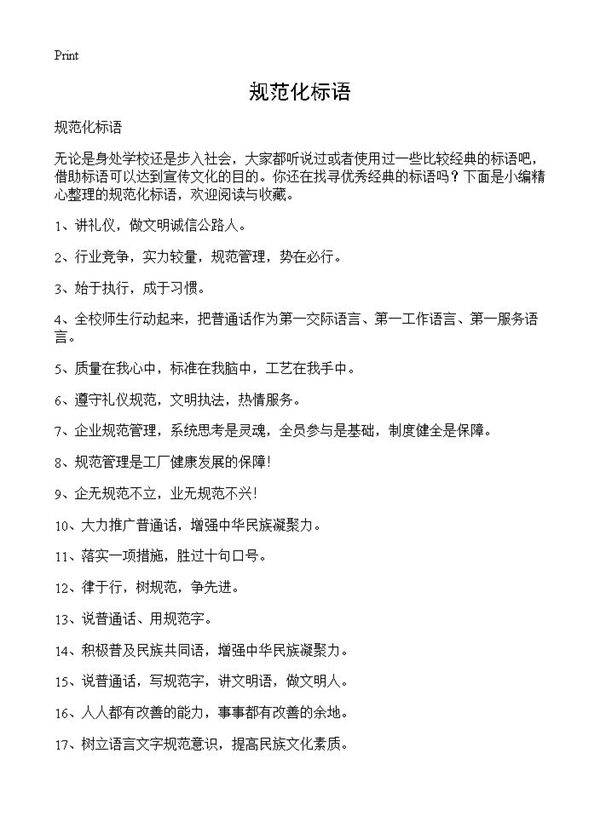 Print

规范化标语

规范化标语

无论是身处学校还是步入社会，大家都听说过或者使用过一些比较经典的标语吧，借助标语可以达到宣传文化的目的。你还在找寻优秀经典的标语吗？下面是小编精心整理的规范化标语，欢迎阅读与收藏。

1、讲礼仪，做文明诚信公路人。

2、行业竞争，实力较量，规范管理，势在必行。

3、始于执行，成于习惯。

4、全校师生行动起来，把普通话作为第一交际语言、第一工作语言、第一服务语言。

5、质量在我心中，标准在我脑中，工艺在我手中。

6、遵守礼仪规范，文明执法，热情服务。

7、企业规范管理，系统思考是灵魂，全员参与是基础，制度健全是保障。

8、规范管理是工厂健康发展的保障！

9、企无规范不立，业无规范不兴！

10、大力推广普通话，增强中华民族凝聚力。

11、落实一项措施，胜过十句口号。

12、律于行，树规范，争先进。

13、说普通话、用规范字。

14、积极普及民族共同语，增强中华民族凝聚力。

15、说普通话，写规范字，讲文明语，做文明人。

16、人人都有改善的能力，事事都有改善的余地。

17、树立语言文字规范意识，提高民族文化素质。